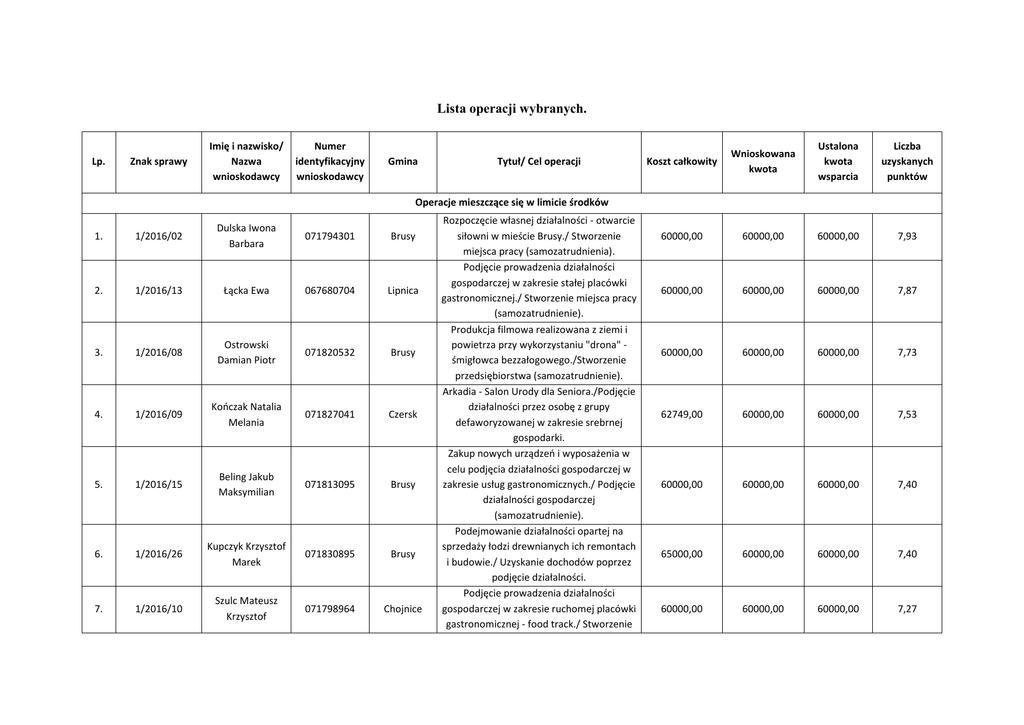 Lista operacji wybranych.

| Lp. | Znak sprawy | Imię i nazwisko/ Nazwa wnioskodawcy | Numer identyfikacyjny wnioskodawcy | Gmina | Tytuł/ Cel operacji | Koszt całkowity | Wnioskowana kwota | Ustalona kwota wsparcia | Liczba uzyskanych punktów |
|---|---|---|---|---|---|---|---|---|---|
| Operacje mieszczące się w limicie środków | | | | | | | | | |
| 1. | 1/2016/02 | Dulska Iwona Barbara | 071794301 | Brusy | Rozpoczęcie własnej działalności - otwarcie siłowni w mieście Brusy./ Stworzenie miejsca pracy (samozatrudnienia). | 60000,00 | 60000,00 | 60000,00 | 7,93 |
| 2. | 1/2016/13 | Łącka Ewa | 067680704 | Lipnica | Podjęcie prowadzenia działalności gospodarczej w zakresie stałej placówki gastronomicznej./ Stworzenie miejsca pracy (samozatrudnienie). | 60000,00 | 60000,00 | 60000,00 | 7,87 |
| 3. | 1/2016/08 | Ostrowski Damian Piotr | 071820532 | Brusy | Produkcja filmowa realizowana z ziemi i powietrza przy wykorzystaniu "drona" - śmigłowca bezzałogowego./Stworzenie przedsiębiorstwa (samozatrudnienie). | 60000,00 | 60000,00 | 60000,00 | 7,73 |
| 4. | 1/2016/09 | Kończak Natalia Melania | 071827041 | Czersk | Arkadia - Salon Urody dla Seniora./Podjęcie działalności przez osobę z grupy defaworyzowanej w zakresie srebrnej gospodarki. | 62749,00 | 60000,00 | 60000,00 | 7,53 |
| 5. | 1/2016/15 | Beling Jakub Maksymilian | 071813095 | Brusy | Zakup nowych urządzeń i wyposażenia w celu podjęcia działalności gospodarczej w zakresie usług gastronomicznych./ Podjęcie działalności gospodarczej (samozatrudnienie). | 60000,00 | 60000,00 | 60000,00 | 7,40 |
| 6. | 1/2016/26 | Kupczyk Krzysztof Marek | 071830895 | Brusy | Podejmowanie działalności opartej na sprzedaży łodzi drewnianych ich remontach i budowie./ Uzyskanie dochodów poprzez podjęcie działalności. | 65000,00 | 60000,00 | 60000,00 | 7,40 |
| 7. | 1/2016/10 | Szulc Mateusz Krzysztof | 071798964 | Chojnice | Podjęcie prowadzenia działalności gospodarczej w zakresie ruchomej placówki gastronomicznej - food track./ Stworzenie | 60000,00 | 60000,00 | 60000,00 | 7,27 |